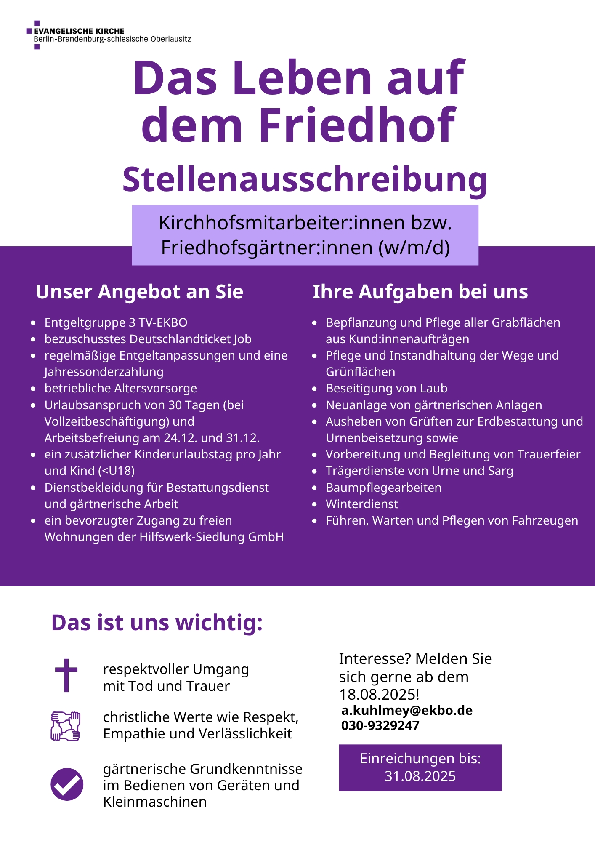 EVANGELISCHE KIRCHE
Berlin-Brandenburg-schlesische Oberlausitz

Das Leben auf dem Friedhof

Stellenausschreibung

Kirchhofsmitarbeiter:innen bzw. Friedhofsgärtner:innen (w/m/d)

Unser Angebot an Sie

- Entgeltgruppe 3 TV-EKBO
- bezuschusstes Deutschlandticket Job
- regelmäßige Entgeltanpassungen und eine Jahressonderzahlung
- betriebliche Altersvorsorge
- Urlaubsanspruch von 30 Tagen (bei Vollzeitbeschäftigung) und Arbeitsbefreiung am 24.12. und 31.12.
- ein zusätzlicher Kinderurlaubstag pro Jahr und Kind (<U18)
- Dienstbekleidung für Bestattungsdienst und gärtnerische Arbeit
- ein bevorzugter Zugang zu freien Wohnungen der Hilfswerk-Siedlung GmbH

Ihre Aufgaben bei uns

- Bepflanzung und Pflege aller Grabflächen aus Kund:innenaufträgen
- Pflege und Instandhaltung der Wege und Grünflächen
- Beseitigung von Laub
- Neuanlage von gärtnerischen Anlagen
- Ausheben von Grüften zur Erdbestattung und Urnenbeisetzung sowie
- Vorbereitung und Begleitung von Trauerfeier
- Trägerdienste von Urne und Sarg
- Baumpflegearbeiten
- Winterdienst
- Führen, Warten und Pflegen von Fahrzeugen

Das ist uns wichtig:

respektvoller Umgang mit Tod und Trauer

christliche Werte wie Respekt, Empathie und Verlässlichkeit

gärtnerische Grundkenntnisse im Bedienen von Geräten und Kleinmaschinen

Interesse? Melden Sie sich gerne ab dem 18.08.2025!
a.kuhlmey@ekbo.de
030-9329247

Einreichungen bis:
31.08.2025